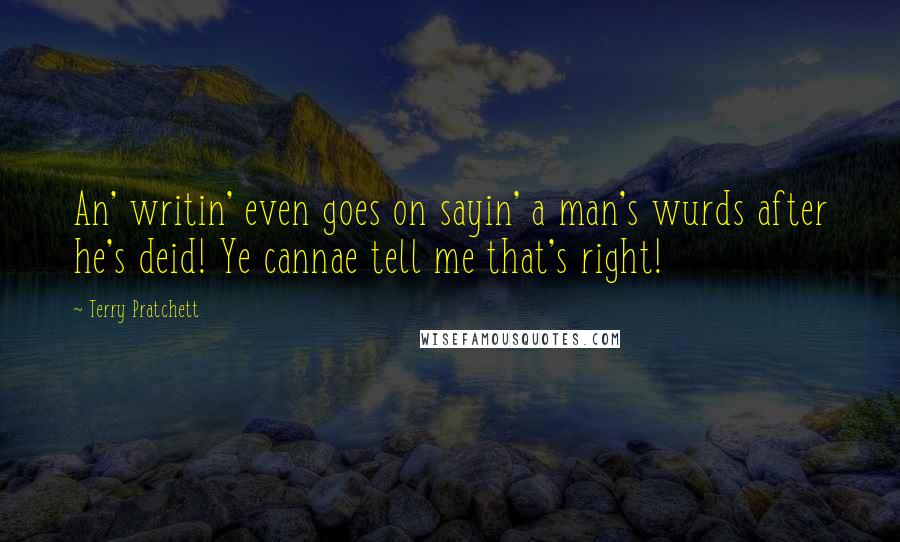 An' writin' even goes on sayin' a man's wurds after he's deid! Ye cannae tell me that's right!

~ Terry Pratchett

WISEFAMOUSQUOTES.COM